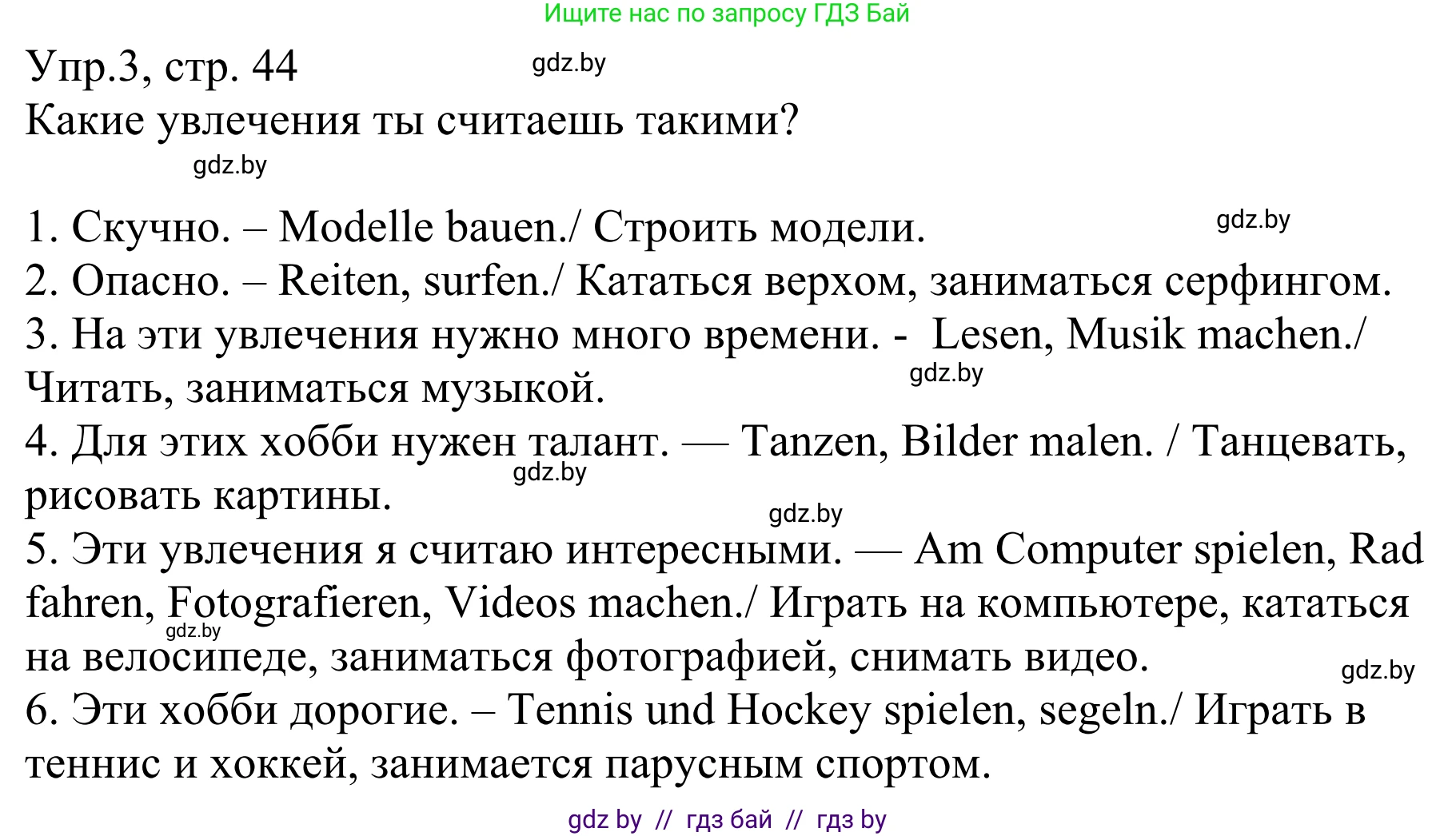 Ищите нас по запросу ГДЗ Бай

Упр.3, стр. 44
gdz.by
Какие увлечения ты считаешь такими?
gdz.by

1. Скучно. – Modelle bauen./ Строить модели.
gdz.by
2. Опасно. – Reiten, surfen./ Кататься верхом, заниматься серфингом.
3. На эти увлечения нужно много времени. - Lesen, Musik machen./ Читать, заниматься музыкой.
gdz.by
4. Для этих хобби нужен талант. — Tanzen, Bilder malen. / Танцевать, рисовать картины.
gdz.by
gdz.by
5. Эти увлечения я считаю интересными. — Am Computer spielen, Rad fahren, Fotografieren, Videos machen./ Играть на компьютере, кататься на велосипеде, заниматься фотографией, снимать видео.
gdz.by
gdz.by
6. Эти хобби дорогие. – Tennis und Hockey spielen, segeln./ Играть в теннис и хоккей, занимается парусным спортом.

gdz by // гдз бай // гдз by